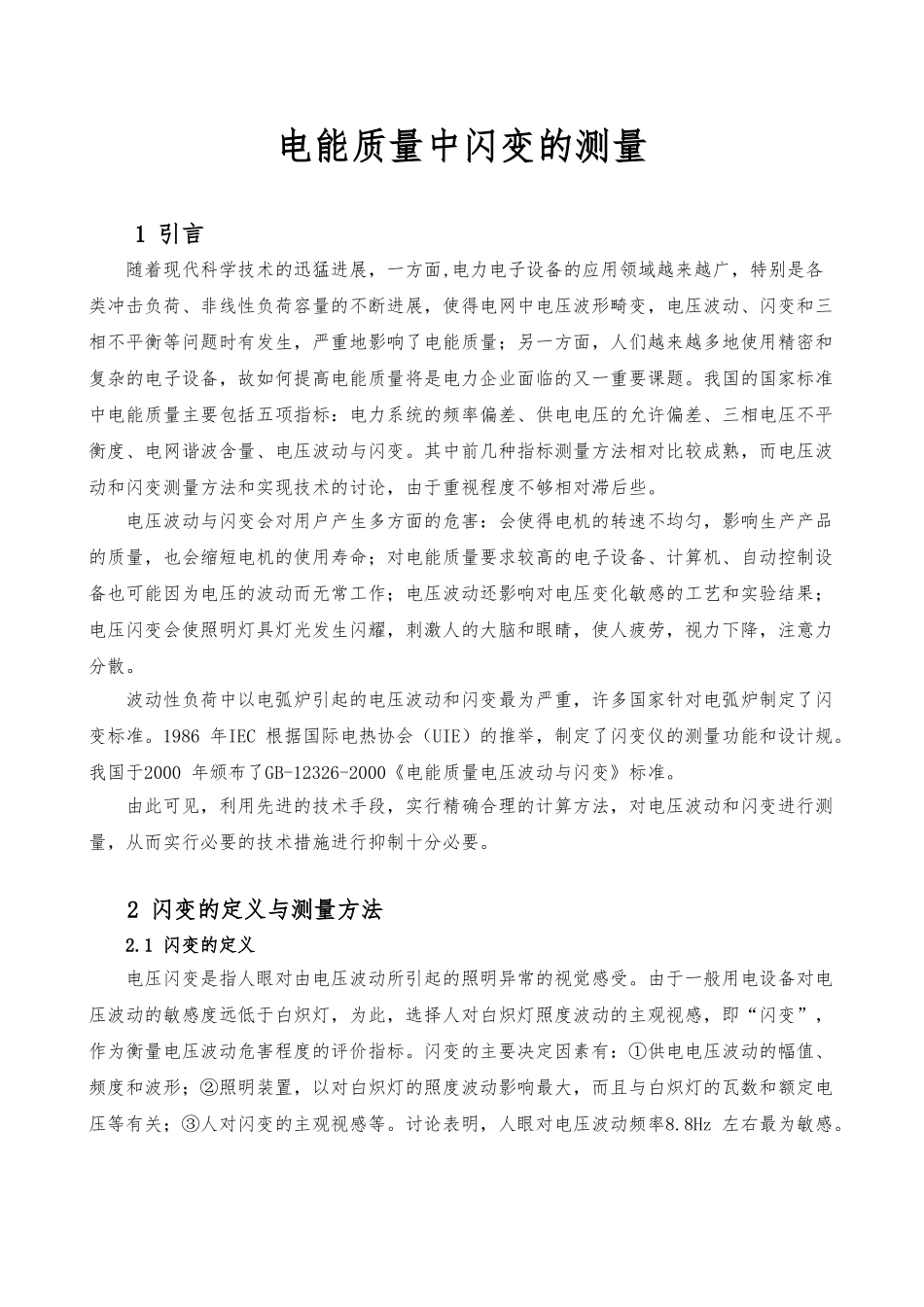 电能质量中闪变的测量

1 引言

随着现代科学技术的迅猛进展，一方面,电力电子设备的应用领域越来越广，特别是各类冲击负荷、非线性负荷容量的不断进展，使得电网中电压波形畸变，电压波动、闪变和三相不平衡等问题时有发生，严重地影响了电能质量；另一方面，人们越来越多地使用精密和复杂的电子设备，故如何提高电能质量将是电力企业面临的又一重要课题。我国的国家标准中电能质量主要包括五项指标：电力系统的频率偏差、供电电压的允许偏差、三相电压不平衡度、电网谐波含量、电压波动与闪变。其中前几种指标测量方法相对比较成熟，而电压波动和闪变测量方法和实现技术的讨论，由于重视程度不够相对滞后些。

电压波动与闪变会对用户产生多方面的危害：会使得电机的转速不均匀，影响生产产品的质量，也会缩短电机的使用寿命；对电能质量要求较高的电子设备、计算机、自动控制设备也可能因为电压的波动而无常工作；电压波动还影响对电压变化敏感的工艺和实验结果；电压闪变会使照明灯具灯光发生闪耀，刺激人的大脑和眼睛，使人疲劳，视力下降，注意力分散。

波动性负荷中以电弧炉引起的电压波动和闪变最为严重，许多国家针对电弧炉制定了闪变标准。1986 年IEC 根据国际电热协会（UIE）的推举，制定了闪变仪的测量功能和设计规。我国于2000 年颁布了GB-12326-2000《电能质量电压波动与闪变》标准。

由此可见，利用先进的技术手段，实行精确合理的计算方法，对电压波动和闪变进行测量，从而实行必要的技术措施进行抑制十分必要。

2 闪变的定义与测量方法

2.1 闪变的定义

电压闪变是指人眼对由电压波动所引起的照明异常的视觉感受。由于一般用电设备对电压波动的敏感度远低于白炽灯，为此，选择人对白炽灯照度波动的主观视感，即“闪变”，作为衡量电压波动危害程度的评价指标。闪变的主要决定因素有：①供电电压波动的幅值、频度和波形；②照明装置，以对白炽灯的照度波动影响最大，而且与白炽灯的瓦数和额定电压等有关；③人对闪变的主观视感等。讨论表明，人眼对电压波动频率8.8Hz 左右最为敏感。